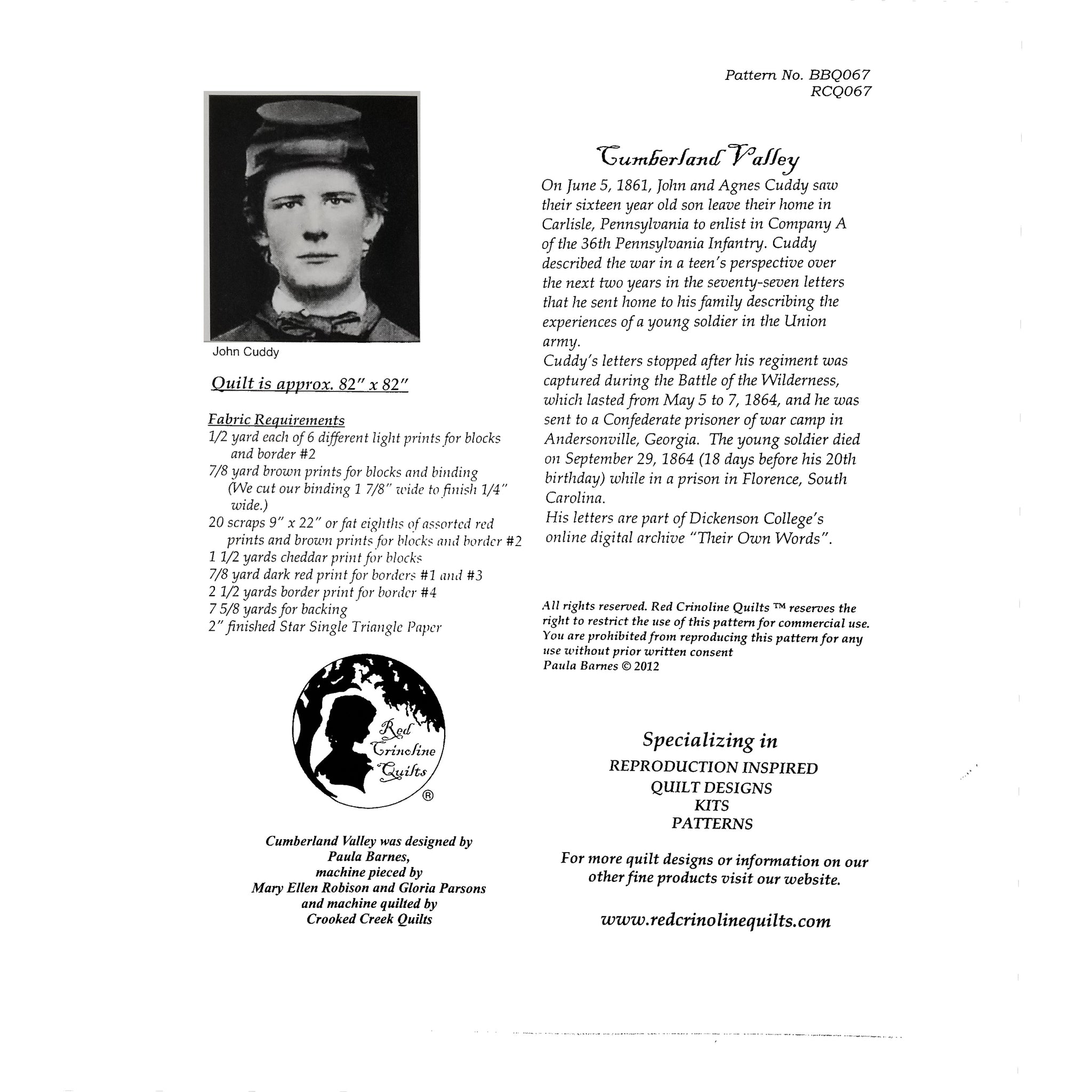 Pattern No. BBQ067
RCQ067

John Cuddy

Quilt is approx. 82" x 82"

Fabric Requirements
1/2 yard each of 6 different light prints for blocks and border #2
7/8 yard brown prints for blocks and binding (We cut our binding 1 7/8" wide to finish 1/4" wide.)
20 scraps 9" x 22" or fat eighths of assorted red prints and brown prints for blocks and border #2
1 1/2 yards cheddar print for blocks
7/8 yard dark red print for borders #1 and #3
2 1/2 yards border print for border #4
7 5/8 yards for backing
2" finished Star Single Triangle Paper

Red Crinoline Quilts ®

Cumberland Valley was designed by Paula Barnes, machine pieced by Mary Ellen Robison and Gloria Parsons and machine quilted by Crooked Creek Quilts

Cumberland Valley

On June 5, 1861, John and Agnes Cuddy saw their sixteen year old son leave their home in Carlisle, Pennsylvania to enlist in Company A of the 36th Pennsylvania Infantry. Cuddy described the war in a teen's perspective over the next two years in the seventy-seven letters that he sent home to his family describing the experiences of a young soldier in the Union army.
Cuddy's letters stopped after his regiment was captured during the Battle of the Wilderness, which lasted from May 5 to 7, 1864, and he was sent to a Confederate prisoner of war camp in Andersonville, Georgia. The young soldier died on September 29, 1864 (18 days before his 20th birthday) while in a prison in Florence, South Carolina.
His letters are part of Dickenson College's online digital archive "Their Own Words".

All rights reserved. Red Crinoline Quilts ™ reserves the right to restrict the use of this pattern for commercial use. You are prohibited from reproducing this pattern for any use without prior written consent
Paula Barnes © 2012

Specializing in
REPRODUCTION INSPIRED
QUILT DESIGNS
KITS
PATTERNS

For more quilt designs or information on our other fine products visit our website.

www.redcrinolinequilts.com